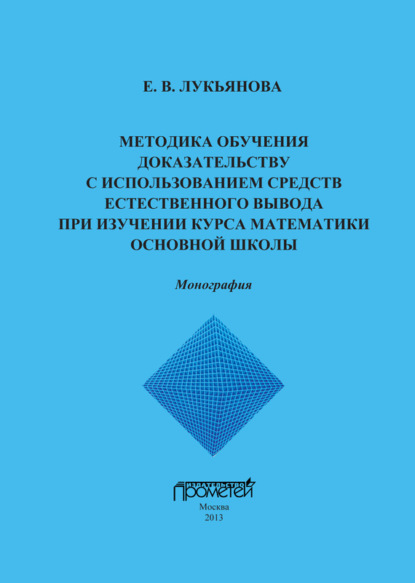 Е. В. ЛУКЬЯНОВА

МЕТОДИКА ОБУЧЕНИЯ ДОКАЗАТЕЛЬСТВУ С ИСПОЛЬЗОВАНИЕМ СРЕДСТВ ЕСТЕСТВЕННОГО ВЫВОДА ПРИ ИЗУЧЕНИИ КУРСА МАТЕМАТИКИ ОСНОВНОЙ ШКОЛЫ

Монография

ИЗДАТЕЛЬСТВО
ПРОМЕТЕЙ

Москва
2013